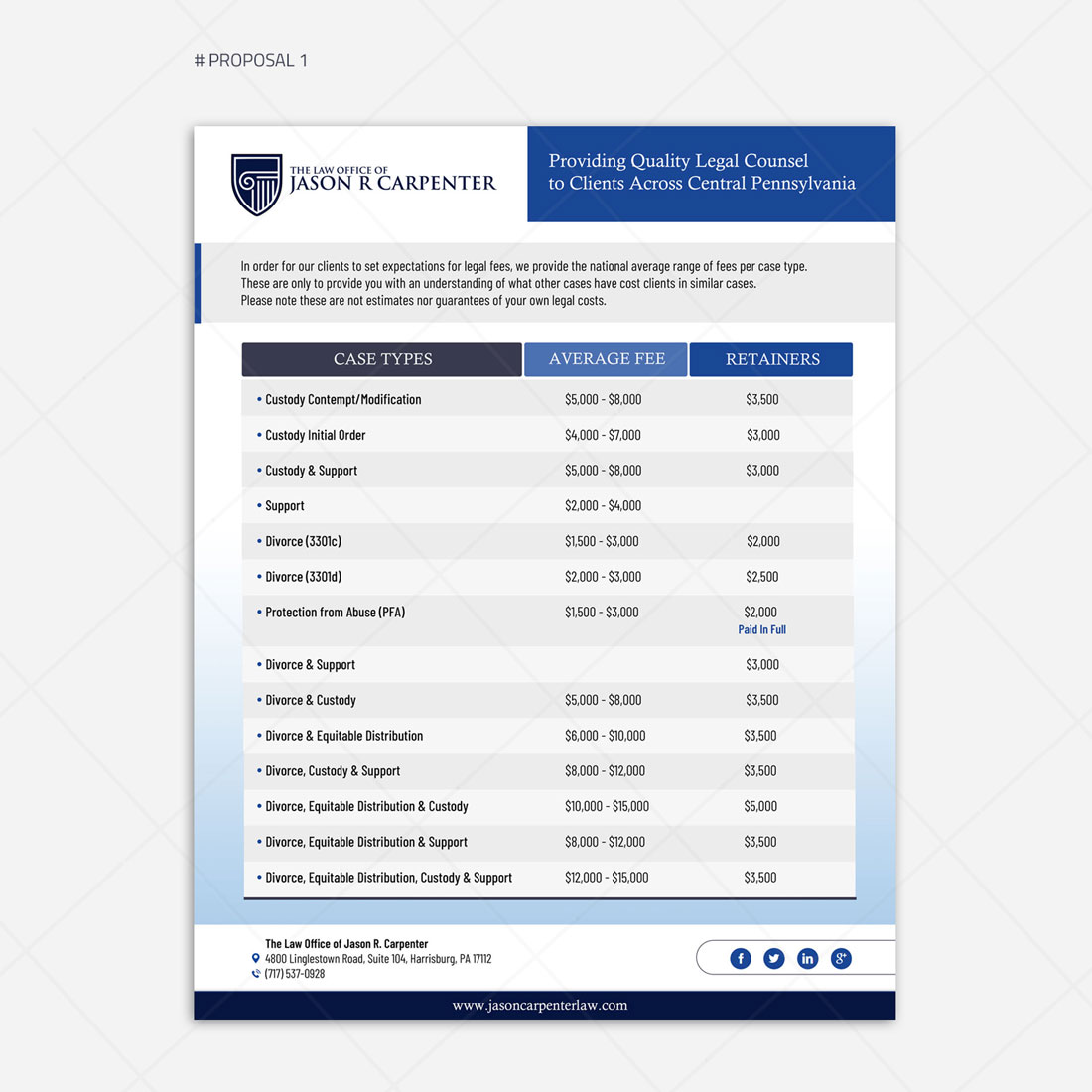 # PROPOSAL 1

THE LAW OFFICE OF
JASON R CARPENTER

Providing Quality Legal Counsel to Clients Across Central Pennsylvania

In order for our clients to set expectations for legal fees, we provide the national average range of fees per case type. These are only to provide you with an understanding of what other cases have cost clients in similar cases. Please note these are not estimates nor guarantees of your own legal costs.

| CASE TYPES | AVERAGE FEE | RETAINERS |
|---|---|---|
| • Custody Contempt/Modification | \$5,000 - \$8,000 | \$3,500 |
| • Custody Initial Order | \$4,000 - \$7,000 | \$3,000 |
| • Custody & Support | \$5,000 - \$8,000 | \$3,000 |
| • Support | \$2,000 - \$4,000 | |
| • Divorce (3301c) | \$1,500 - \$3,000 | \$2,000 |
| • Divorce (3301d) | \$2,000 - \$3,000 | \$2,500 |
| • Protection from Abuse (PFA) | \$1,500 - \$3,000 | \$2,000 Paid In Full |
| • Divorce & Support | | \$3,000 |
| • Divorce & Custody | \$5,000 - \$8,000 | \$3,500 |
| • Divorce & Equitable Distribution | \$6,000 - \$10,000 | \$3,500 |
| • Divorce, Custody & Support | \$8,000 - \$12,000 | \$3,500 |
| • Divorce, Equitable Distribution & Custody | \$10,000 - \$15,000 | \$5,000 |
| • Divorce, Equitable Distribution & Support | \$8,000 - \$12,000 | \$3,500 |
| • Divorce, Equitable Distribution, Custody & Support | \$12,000 - \$15,000 | \$3,500 |

The Law Office of Jason R. Carpenter
4800 Linglestown Road, Suite 104, Harrisburg, PA 17112
(717) 537-0928

www.jasoncarpenterlaw.com